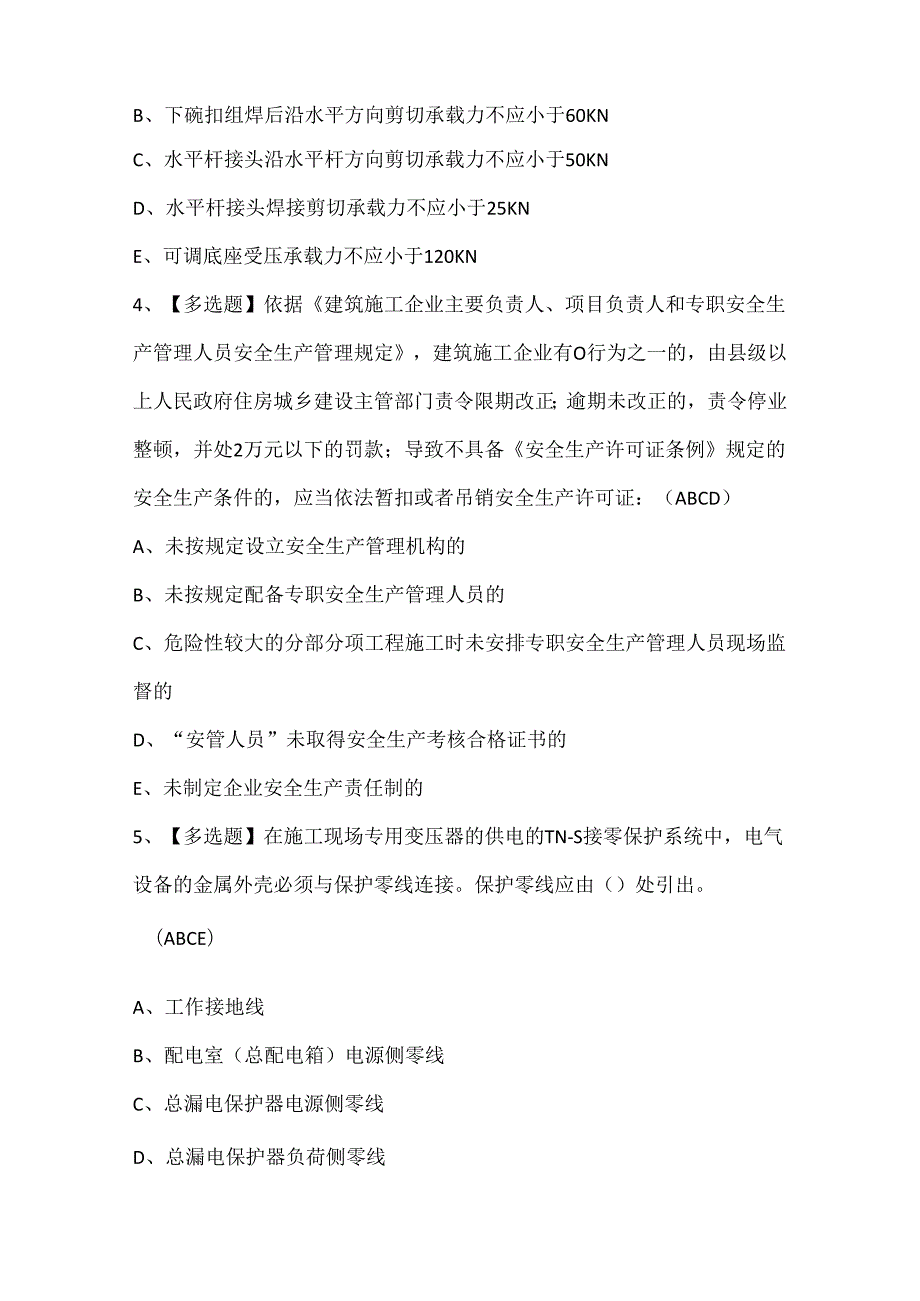 B、下碗扣组焊后沿水平方向剪切承载力不应小于60KN

C、水平杆接头沿水平杆方向剪切承载力不应小于50KN

D、水平杆接头焊接剪切承载力不应小于25KN

E、可调底座受压承载力不应小于120KN

4、【多选题】依据《建筑施工企业主要负责人、项目负责人和专职安全生产管理人员安全生产管理规定》，建筑施工企业有O行为之一的，由县级以上人民政府住房城乡建设主管部门责令限期改正;逾期未改正的，责令停业整顿，并处2万元以下的罚款；导致不具备《安全生产许可证条例》规定的安全生产条件的，应当依法暂扣或者吊销安全生产许可证：（ABCD）

A、未按规定设立安全生产管理机构的

B、未按规定配备专职安全生产管理人员的

C、危险性较大的分部分项工程施工时未安排专职安全生产管理人员现场监督的

D、“安管人员”未取得安全生产考核合格证书的

E、未制定企业安全生产责任制的

5、【多选题】在施工现场专用变压器的供电的TN-S接零保护系统中，电气设备的金属外壳必须与保护零线连接。保护零线应由（）处引出。

（ABCE）

A、工作接地线

B、配电室（总配电箱）电源侧零线

C、总漏电保护器电源侧零线

D、总漏电保护器负荷侧零线